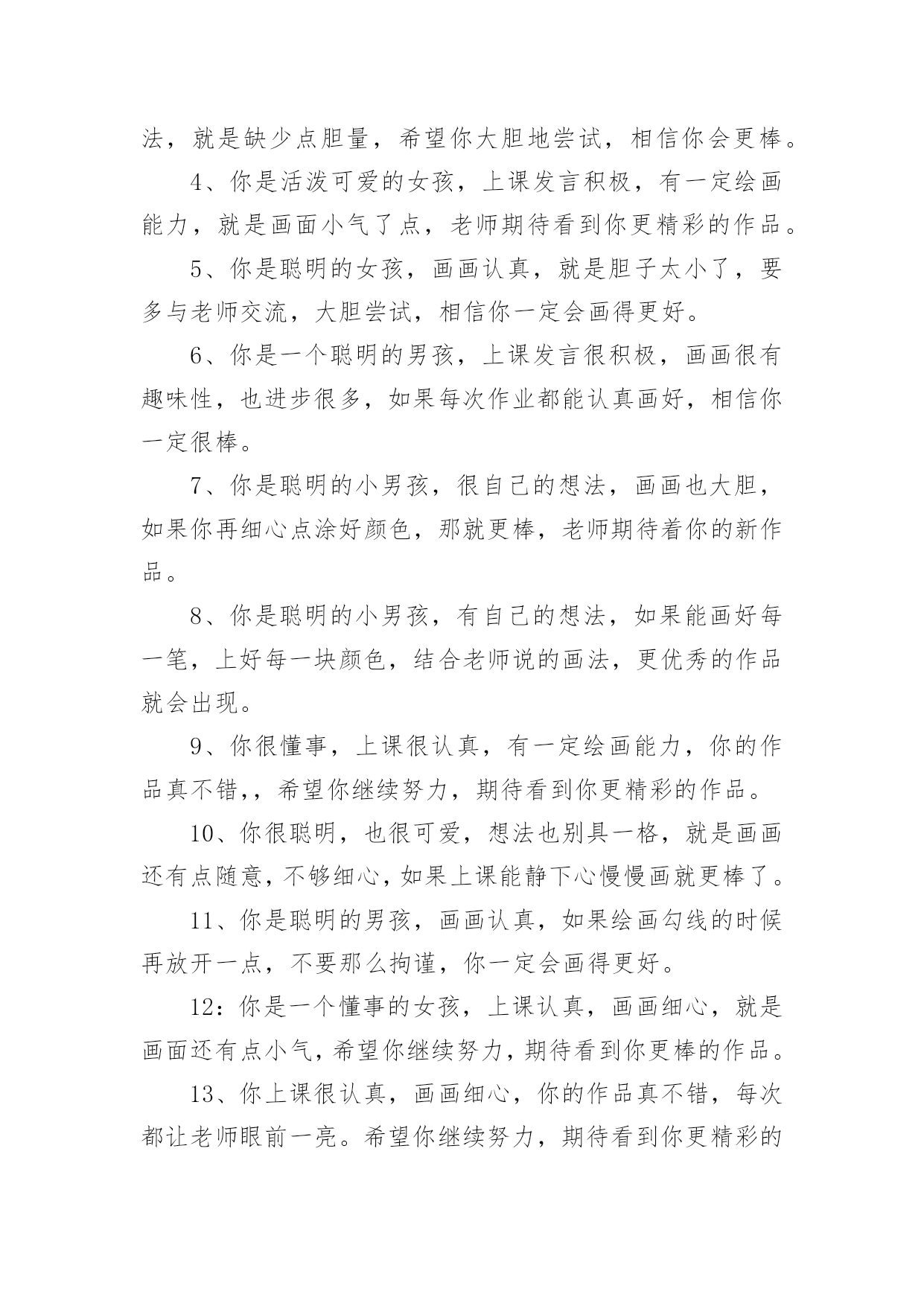 法，就是缺少点胆量，希望你大胆地尝试，相信你会更棒。

4、你是活泼可爱的女孩，上课发言积极，有一定绘画能力，就是画面小气了点，老师期待看到你更精彩的作品。

5、你是聪明的女孩，画画认真，就是胆子太小了，要多与老师交流，大胆尝试，相信你一定会画得更好。

6、你是一个聪明的男孩，上课发言很积极，画画很有趣味性，也进步很多，如果每次作业都能认真画好，相信你一定很棒。

7、你是聪明的小男孩，很自己的想法，画画也大胆，如果你再细心点涂好颜色，那就更棒，老师期待着你的新作品。

8、你是聪明的小男孩，有自己的想法，如果能画好每一笔，上好每一块颜色，结合老师说的画法，更优秀的作品就会出现。

9、你很懂事，上课很认真，有一定绘画能力，你的作品真不错,，希望你继续努力，期待看到你更精彩的作品。

10、你很聪明，也很可爱，想法也别具一格，就是画画还有点随意，不够细心，如果上课能静下心慢慢画就更棒了。

11、你是聪明的男孩，画画认真，如果绘画勾线的时候再放开一点，不要那么拘谨，你一定会画得更好。

12：你是一个懂事的女孩，上课认真，画画细心，就是画面还有点小气，希望你继续努力，期待看到你更棒的作品。

13、你上课很认真，画画细心，你的作品真不错，每次都让老师眼前一亮。希望你继续努力，期待看到你更精彩的